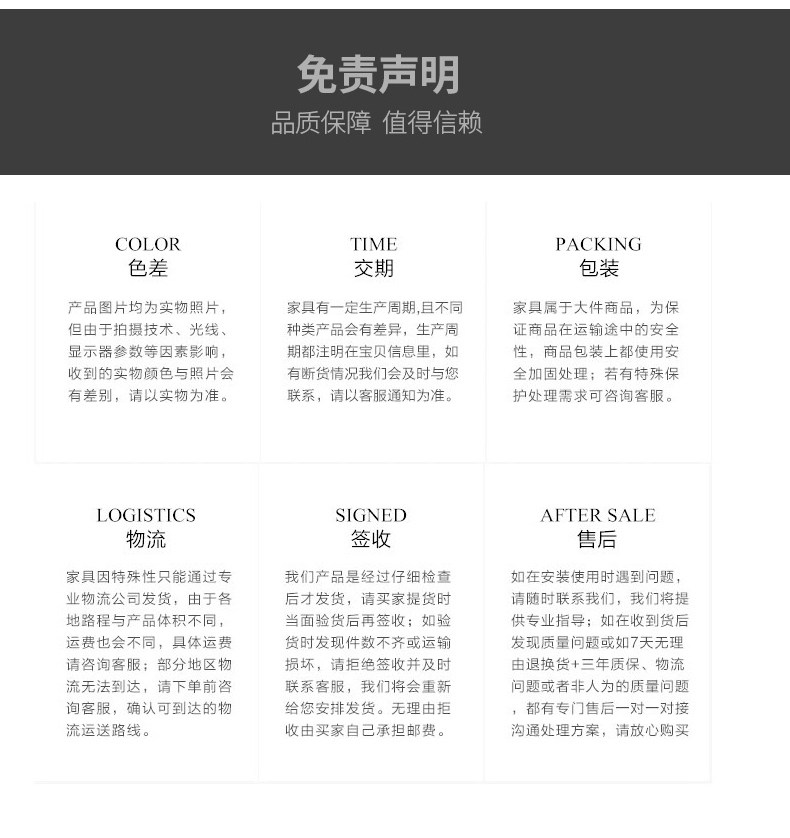 免责声明
品质保障 值得信赖

COLOR
色差

产品图片均为实物照片，但由于拍摄技术、光线、显示器参数等因素影响，收到的实物颜色与照片会有差别，请以实物为准。

TIME
交期

家具有一定生产周期,且不同种类产品会有差异，生产周期都注明在宝贝信息里，如有断货情况我们会及时与您联系，请以客服通知为准。

PACKING
包装

家具属于大件商品，为保证商品在运输途中的安全性，商品包装上都使用安全加固处理；若有特殊保护处理需求可咨询客服。

LOGISTICS
物流

家具因特殊性只能通过专业物流公司发货，由于各地路程与产品体积不同，运费也会不同，具体运费请咨询客服；部分地区物流无法到达，请下单前咨询客服，确认可到达的物流运送路线。

SIGNED
签收

我们产品是经过仔细检查后才发货，请买家提货时当面验货后再签收；如验货时发现件数不齐或运输损坏，请拒绝签收并及时联系客服，我们将会重新给您安排发货。无理由拒收由买家自己承担邮费。

AFTER SALE
售后

如在安装使用时遇到问题，请随时联系我们，我们将提供专业指导；如在收到货后发现质量问题或如7天无理由退换货+三年质保、物流问题或者非人为的质量问题，都有专门售后一对一对接沟通处理方案，请放心购买